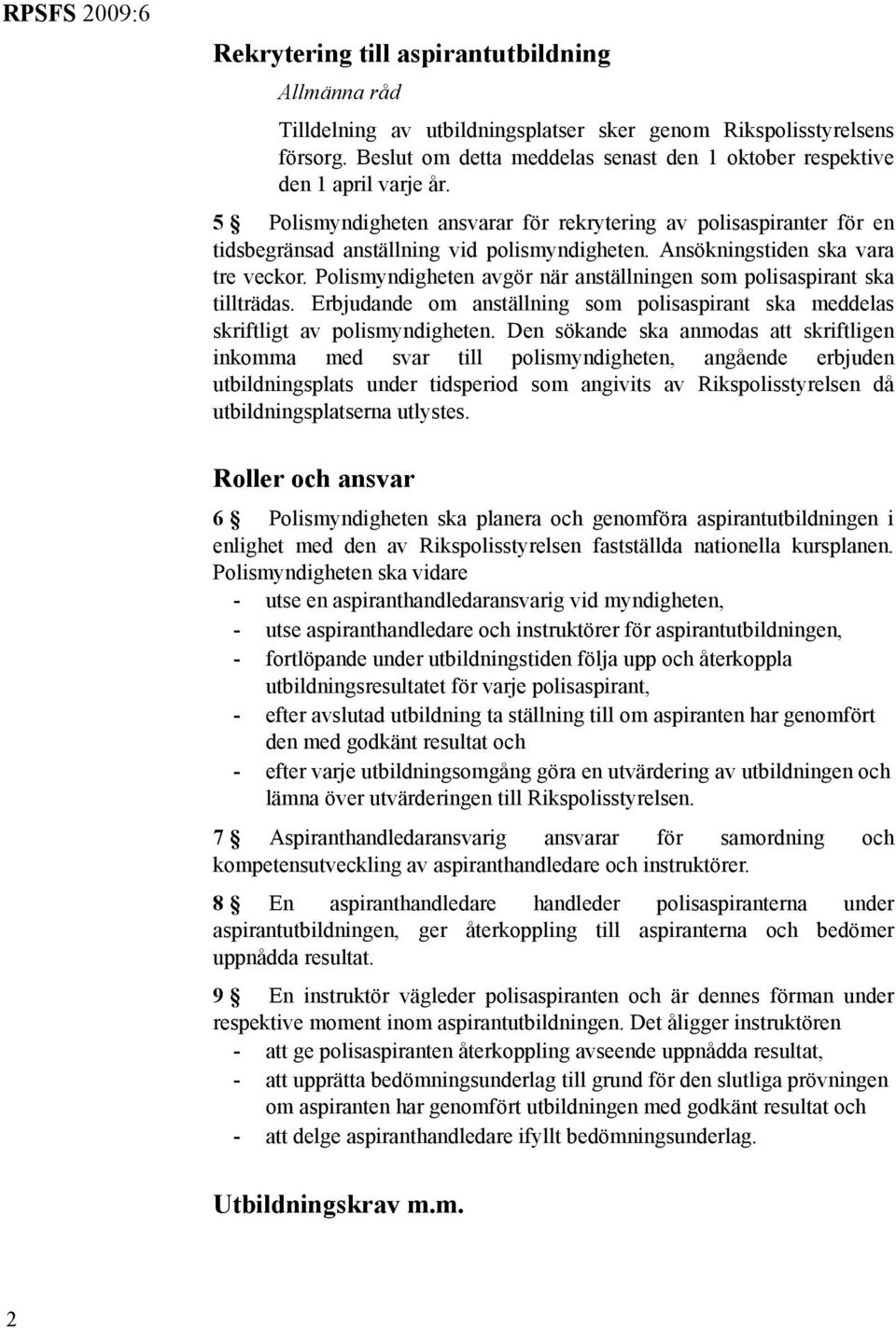 RPSFS 2009:6

Rekrytering till aspirantutbildning

Allmänna råd

Tilldelning av utbildningsplatser sker genom Rikspolisstyrelsens försorg. Beslut om detta meddelas senast den 1 oktober respektive den 1 april varje år.

5 § Polismyndigheten ansvarar för rekrytering av polisaspiranter för en tidsbegränsad anställning vid polismyndigheten. Ansökningstiden ska vara tre veckor. Polismyndigheten avgör när anställningen som polisaspirant ska tillträdas. Erbjudande om anställning som polisaspirant ska meddelas skriftligt av polismyndigheten. Den sökande ska anmodas att skriftligen inkomma med svar till polismyndigheten, angående erbjuden utbildningsplats under tidsperiod som angivits av Rikspolisstyrelsen då utbildningsplatserna utlystes.

Roller och ansvar

6 § Polismyndigheten ska planera och genomföra aspirantutbildningen i enlighet med den av Rikspolisstyrelsen fastställda nationella kursplanen. Polismyndigheten ska vidare
- utse en aspiranthandledaransvarig vid myndigheten,
- utse aspiranthandledare och instruktörer för aspirantutbildningen,
- fortlöpande under utbildningstiden följa upp och återkoppla utbildningsresultatet för varje polisaspirant,
- efter avslutad utbildning ta ställning till om aspiranten har genomfört den med godkänt resultat och
- efter varje utbildningsomgång göra en utvärdering av utbildningen och lämna över utvärderingen till Rikspolisstyrelsen.

7 § Aspiranthandledaransvarig ansvarar för samordning och kompetensutveckling av aspiranthandledare och instruktörer.

8 § En aspiranthandledare handleder polisaspiranterna under aspirantutbildningen, ger återkoppling till aspiranterna och bedömer uppnådda resultat.

9 § En instruktör vägleder polisaspiranten och är dennes förman under respektive moment inom aspirantutbildningen. Det åligger instruktören
- att ge polisaspiranten återkoppling avseende uppnådda resultat,
- att upprätta bedömningsunderlag till grund för den slutliga prövningen om aspiranten har genomfört utbildningen med godkänt resultat och
- att delge aspiranthandledare ifyllt bedömningsunderlag.

Utbildningskrav m.m.

2